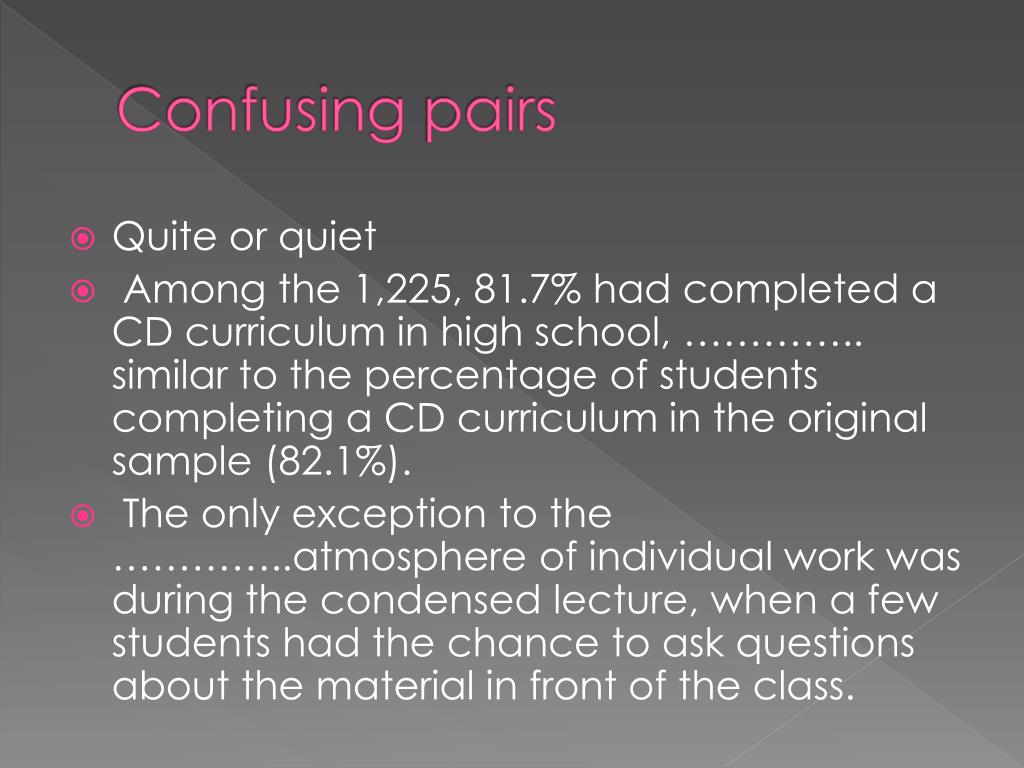 Confusing pairs

Quite or quiet

Among the 1,225, 81.7% had completed a CD curriculum in high school, ………….. similar to the percentage of students completing a CD curriculum in the original sample (82.1%).

The only exception to the …………..atmosphere of individual work was during the condensed lecture, when a few students had the chance to ask questions about the material in front of the class.